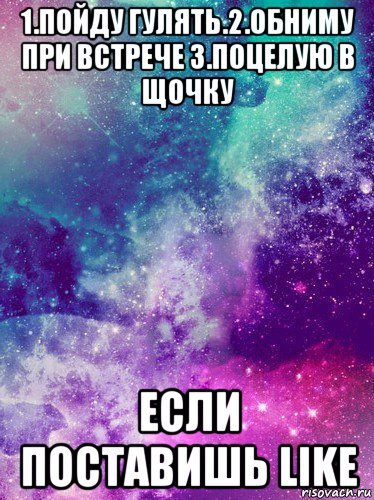 1.ПОЙДУ ГУЛЯТЬ.2.ОБНИМУ ПРИ ВСТРЕЧЕ 3.ПОЦЕЛУЮ В ЩОЧКУ

ЕСЛИ ПОСТАВИШЬ LIKE

risovach.ru